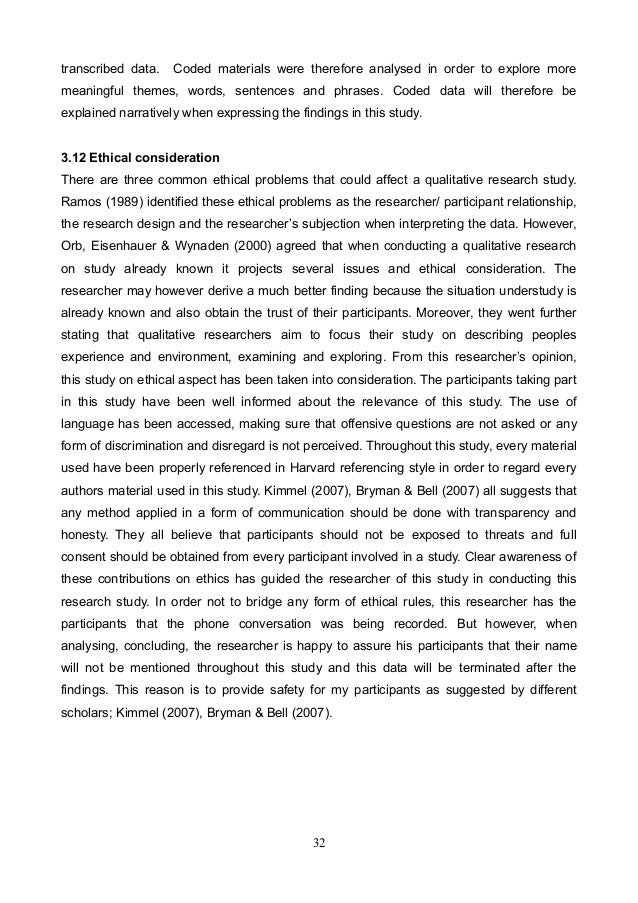 transcribed data. Coded materials were therefore analysed in order to explore more meaningful themes, words, sentences and phrases. Coded data will therefore be explained narratively when expressing the findings in this study.

3.12 Ethical consideration
There are three common ethical problems that could affect a qualitative research study. Ramos (1989) identified these ethical problems as the researcher/ participant relationship, the research design and the researcher's subjection when interpreting the data. However, Orb, Eisenhauer & Wynaden (2000) agreed that when conducting a qualitative research on study already known it projects several issues and ethical consideration. The researcher may however derive a much better finding because the situation understudy is already known and also obtain the trust of their participants. Moreover, they went further stating that qualitative researchers aim to focus their study on describing peoples experience and environment, examining and exploring. From this researcher's opinion, this study on ethical aspect has been taken into consideration. The participants taking part in this study have been well informed about the relevance of this study. The use of language has been accessed, making sure that offensive questions are not asked or any form of discrimination and disregard is not perceived. Throughout this study, every material used have been properly referenced in Harvard referencing style in order to regard every authors material used in this study. Kimmel (2007), Bryman & Bell (2007) all suggests that any method applied in a form of communication should be done with transparency and honesty. They all believe that participants should not be exposed to threats and full consent should be obtained from every participant involved in a study. Clear awareness of these contributions on ethics has guided the researcher of this study in conducting this research study. In order not to bridge any form of ethical rules, this researcher has the participants that the phone conversation was being recorded. But however, when analysing, concluding, the researcher is happy to assure his participants that their name will not be mentioned throughout this study and this data will be terminated after the findings. This reason is to provide safety for my participants as suggested by different scholars; Kimmel (2007), Bryman & Bell (2007).

32